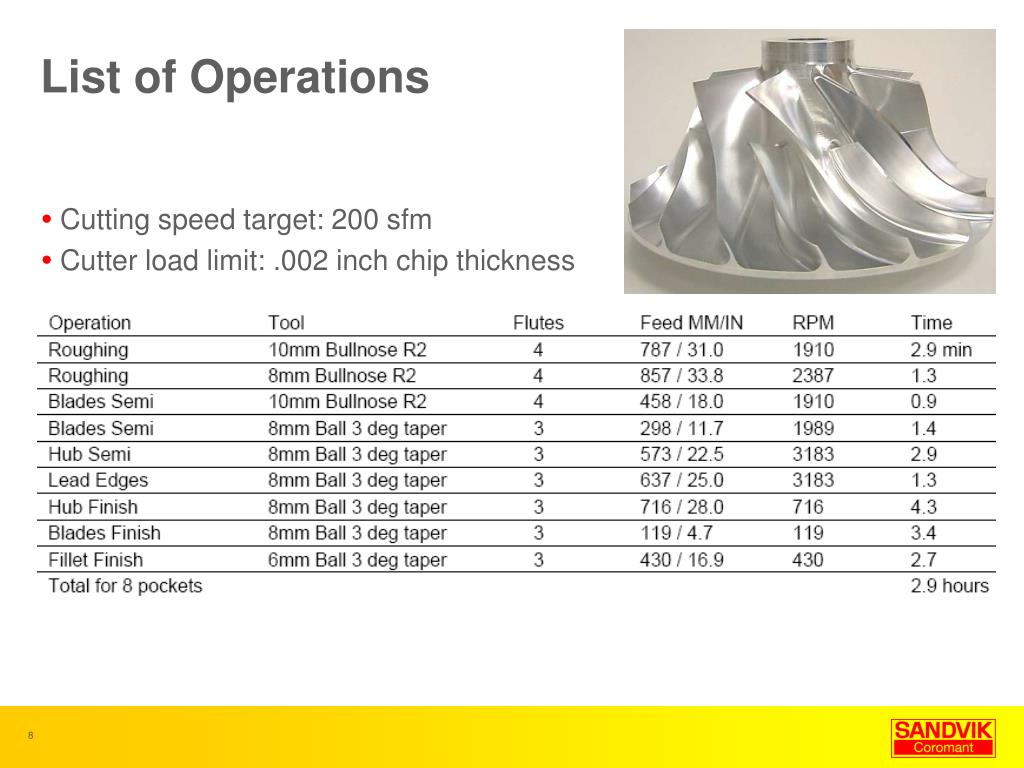 List of Operations

• Cutting speed target: 200 sfm
• Cutter load limit: .002 inch chip thickness

| Operation | Tool | Flutes | Feed MM/IN | RPM | Time |
|---|---|---|---|---|---|
| Roughing | 10mm Bullnose R2 | 4 | 787 / 31.0 | 1910 | 2.9 min |
| Roughing | 8mm Bullnose R2 | 4 | 857 / 33.8 | 2387 | 1.3 |
| Blades Semi | 10mm Bullnose R2 | 4 | 458 / 18.0 | 1910 | 0.9 |
| Blades Semi | 8mm Ball 3 deg taper | 3 | 298 / 11.7 | 1989 | 1.4 |
| Hub Semi | 8mm Ball 3 deg taper | 3 | 573 / 22.5 | 3183 | 2.9 |
| Lead Edges | 8mm Ball 3 deg taper | 3 | 637 / 25.0 | 3183 | 1.3 |
| Hub Finish | 8mm Ball 3 deg taper | 3 | 716 / 28.0 | 716 | 4.3 |
| Blades Finish | 8mm Ball 3 deg taper | 3 | 119 / 4.7 | 119 | 3.4 |
| Fillet Finish | 6mm Ball 3 deg taper | 3 | 430 / 16.9 | 430 | 2.7 |
| Total for 8 pockets | | | | | 2.9 hours |

8

SANDVIK
Coromant